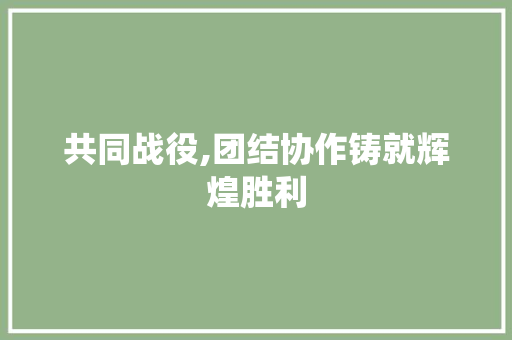 共同战役,团结协作铸就辉煌胜利